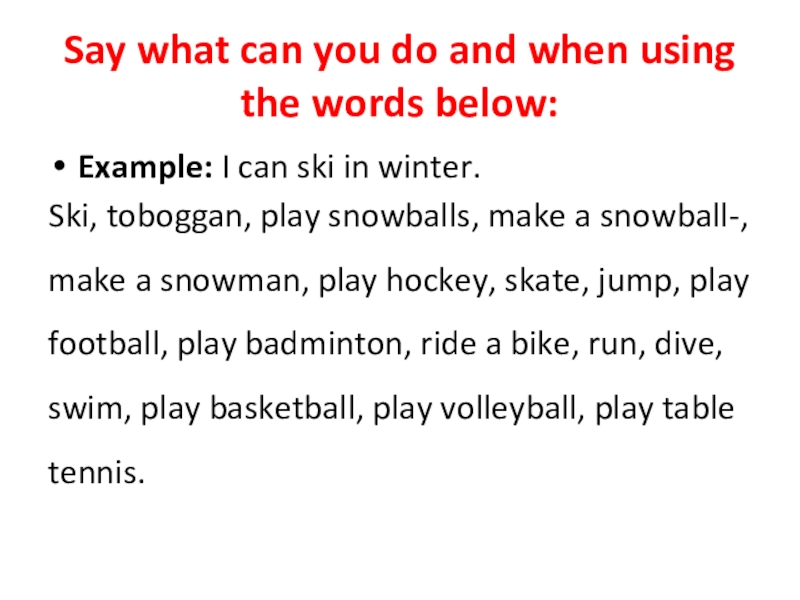 Say what can you do and when using the words below:

• Example: I can ski in winter.

Ski, toboggan, play snowballs, make a snowball-, make a snowman, play hockey, skate, jump, play football, play badminton, ride a bike, run, dive, swim, play basketball, play volleyball, play table tennis.